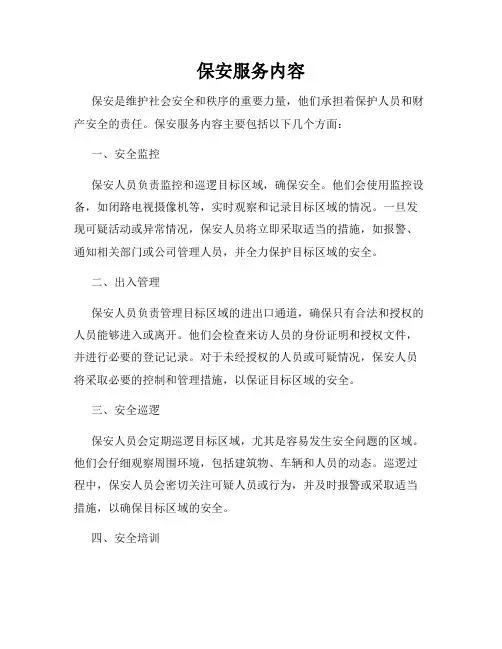 保安服务内容

保安是维护社会安全和秩序的重要力量，他们承担着保护人员和财产安全的责任。保安服务内容主要包括以下几个方面：

一、安全监控

保安人员负责监控和巡逻目标区域，确保安全。他们会使用监控设备，如闭路电视摄像机等，实时观察和记录目标区域的情况。一旦发现可疑活动或异常情况，保安人员将立即采取适当的措施，如报警、通知相关部门或公司管理人员，并全力保护目标区域的安全。

二、出入管理

保安人员负责管理目标区域的进出口通道，确保只有合法和授权的人员能够进入或离开。他们会检查来访人员的身份证明和授权文件，并进行必要的登记记录。对于未经授权的人员或可疑情况，保安人员将采取必要的控制和管理措施，以保证目标区域的安全。

三、安全巡逻

保安人员会定期巡逻目标区域，尤其是容易发生安全问题的区域。他们会仔细观察周围环境，包括建筑物、车辆和人员的动态。巡逻过程中，保安人员会密切关注可疑人员或行为，并及时报警或采取适当措施，以确保目标区域的安全。

四、安全培训